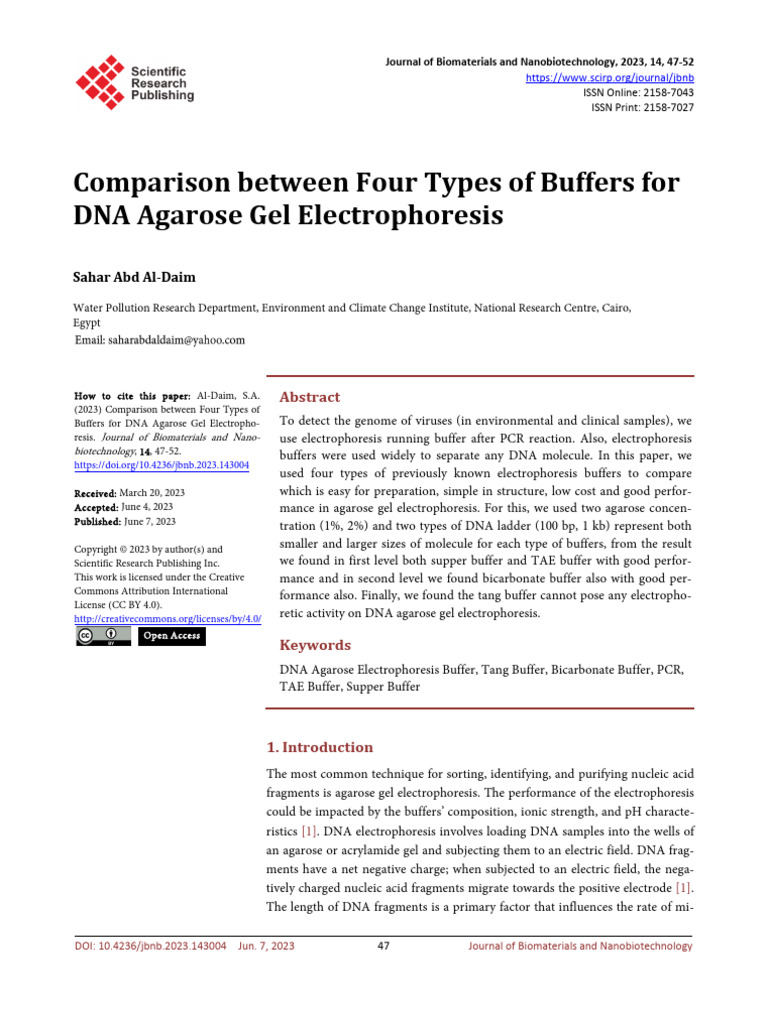 Scientific Research Publishing

Journal of Biomaterials and Nanobiotechnology, 2023, 14, 47-52
https://www.scirp.org/journal/jbnb
ISSN Online: 2158-7043
ISSN Print: 2158-7027

Comparison between Four Types of Buffers for DNA Agarose Gel Electrophoresis

Sahar Abd Al-Daim

Water Pollution Research Department, Environment and Climate Change Institute, National Research Centre, Cairo, Egypt
Email: saharabdaldaim@yahoo.com

How to cite this paper: Al-Daim, S.A. (2023) Comparison between Four Types of Buffers for DNA Agarose Gel Electrophoresis. Journal of Biomaterials and Nanobiotechnology, 14, 47-52.
https://doi.org/10.4236/jbnb.2023.143004

Received: March 20, 2023
Accepted: June 4, 2023
Published: June 7, 2023

Copyright © 2023 by author(s) and Scientific Research Publishing Inc.
This work is licensed under the Creative Commons Attribution International License (CC BY 4.0).
http://creativecommons.org/licenses/by/4.0/
Open Access

Abstract

To detect the genome of viruses (in environmental and clinical samples), we use electrophoresis running buffer after PCR reaction. Also, electrophoresis buffers were used widely to separate any DNA molecule. In this paper, we used four types of previously known electrophoresis buffers to compare which is easy for preparation, simple in structure, low cost and good performance in agarose gel electrophoresis. For this, we used two agarose concentration (1%, 2%) and two types of DNA ladder (100 bp, 1 kb) represent both smaller and larger sizes of molecule for each type of buffers, from the result we found in first level both supper buffer and TAE buffer with good performance and in second level we found bicarbonate buffer also with good performance also. Finally, we found the tang buffer cannot pose any electrophoretic activity on DNA agarose gel electrophoresis.

Keywords

DNA Agarose Electrophoresis Buffer, Tang Buffer, Bicarbonate Buffer, PCR, TAE Buffer, Supper Buffer

1. Introduction

The most common technique for sorting, identifying, and purifying nucleic acid fragments is agarose gel electrophoresis. The performance of the electrophoresis could be impacted by the buffers' composition, ionic strength, and pH characteristics [1]. DNA electrophoresis involves loading DNA samples into the wells of an agarose or acrylamide gel and subjecting them to an electric field. DNA fragments have a net negative charge; when subjected to an electric field, the negatively charged nucleic acid fragments migrate towards the positive electrode [1]. The length of DNA fragments is a primary factor that influences the rate of mi-

DOI: 10.4236/jbnb.2023.143004   Jun. 7, 2023   47   Journal of Biomaterials and Nanobiotechnology